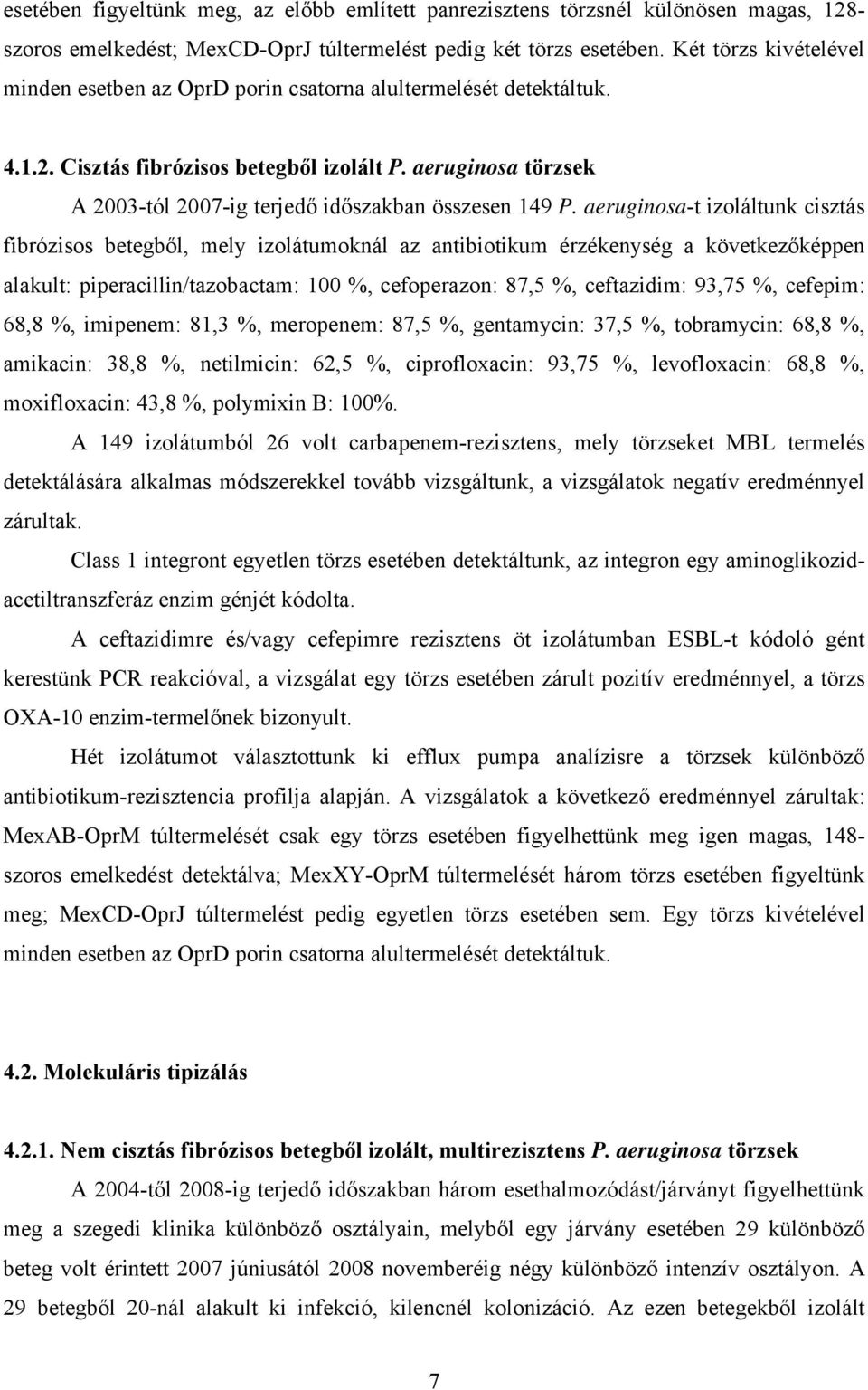 esetében figyeltünk meg, az előbb említett panrezisztens törzsnél különösen magas, 128-szoros emelkedést; MexCD-OprJ túltermelést pedig két törzs esetében. Két törzs kivételével minden esetben az OprD porin csatorna alultermelését detektáltuk.

4.1.2. Cisztás fibrózisos betegből izolált P. aeruginosa törzsek

A 2003-tól 2007-ig terjedő időszakban összesen 149 P. aeruginosa-t izoláltunk cisztás fibrózisos betegből, mely izolátumoknál az antibiotikum érzékenység a következőképpen alakult: piperacillin/tazobactam: 100 %, cefoperazon: 87,5 %, ceftazidim: 93,75 %, cefepim: 68,8 %, imipenem: 81,3 %, meropenem: 87,5 %, gentamycin: 37,5 %, tobramycin: 68,8 %, amikacin: 38,8 %, netilmicin: 62,5 %, ciprofloxacin: 93,75 %, levofloxacin: 68,8 %, moxifloxacin: 43,8 %, polymixin B: 100%.

A 149 izolátumból 26 volt carbapenem-rezisztens, mely törzseket MBL termelés detektálására alkalmas módszerekkel tovább vizsgáltunk, a vizsgálatok negatív eredménnyel zárultak.

Class 1 integront egyetlen törzs esetében detektáltunk, az integron egy aminoglikozid-acetiltranszferáz enzim génjét kódolta.

A ceftazidimre és/vagy cefepimre rezisztens öt izolátumban ESBL-t kódoló gént kerestünk PCR reakcióval, a vizsgálat egy törzs esetében zárult pozitív eredménnyel, a törzs OXA-10 enzim-termelőnek bizonyult.

Hét izolátumot választottunk ki efflux pumpa analízisre a törzsek különböző antibiotikum-rezisztencia profilja alapján. A vizsgálatok a következő eredménnyel zárultak: MexAB-OprM túltermelését csak egy törzs esetében figyelhettünk meg igen magas, 148-szoros emelkedést detektálva; MexXY-OprM túltermelését három törzs esetében figyeltünk meg; MexCD-OprJ túltermelést pedig egyetlen törzs esetében sem. Egy törzs kivételével minden esetben az OprD porin csatorna alultermelését detektáltuk.

4.2. Molekuláris tipizálás

4.2.1. Nem cisztás fibrózisos betegből izolált, multirezisztens P. aeruginosa törzsek

A 2004-től 2008-ig terjedő időszakban három esethalmozódást/járványt figyelhettünk meg a szegedi klinika különböző osztályain, melyből egy járvány esetében 29 különböző beteg volt érintett 2007 júniusától 2008 novemberéig négy különböző intenzív osztályon. A 29 betegből 20-nál alakult ki infekció, kilencnél kolonizáció. Az ezen betegekből izolált

7